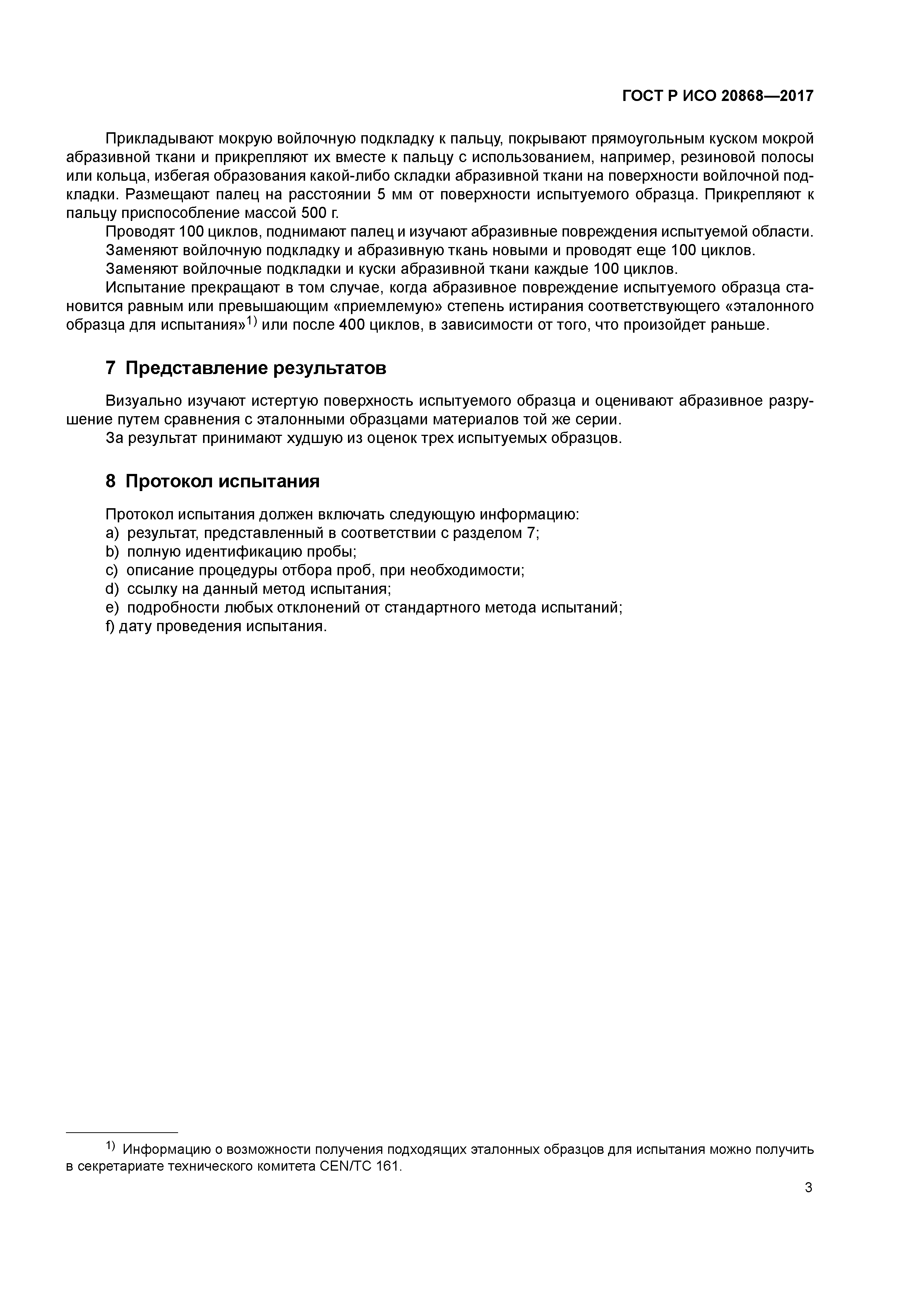 ГОСТ Р ИСО 20868—2017

Прикладывают мокрую войлочную подкладку к пальцу, покрывают прямоугольным куском мокрой абразивной ткани и прикрепляют их вместе к пальцу с использованием, например, резиновой полосы или кольца, избегая образования какой-либо складки абразивной ткани на поверхности войлочной подкладки. Размещают палец на расстоянии 5 мм от поверхности испытуемого образца. Прикрепляют к пальцу приспособление массой 500 г.

Проводят 100 циклов, поднимают палец и изучают абразивные повреждения испытуемой области.

Заменяют войлочную подкладку и абразивную ткань новыми и проводят еще 100 циклов.

Заменяют войлочные подкладки и куски абразивной ткани каждые 100 циклов.

Испытание прекращают в том случае, когда абразивное повреждение испытуемого образца становится равным или превышающим «приемлемую» степень истирания соответствующего «эталонного образца для испытания»$^{1)}$ или после 400 циклов, в зависимости от того, что произойдет раньше.

7 Представление результатов

Визуально изучают истертую поверхность испытуемого образца и оценивают абразивное разрушение путем сравнения с эталонными образцами материалов той же серии.

За результат принимают худшую из оценок трех испытуемых образцов.

8 Протокол испытания

Протокол испытания должен включать следующую информацию:
a) результат, представленный в соответствии с разделом 7;
b) полную идентификацию пробы;
c) описание процедуры отбора проб, при необходимости;
d) ссылку на данный метод испытания;
e) подробности любых отклонений от стандартного метода испытаний;
f) дату проведения испытания.

$^{1)}$ Информацию о возможности получения подходящих эталонных образцов для испытания можно получить в секретариате технического комитета CEN/TC 161.

3